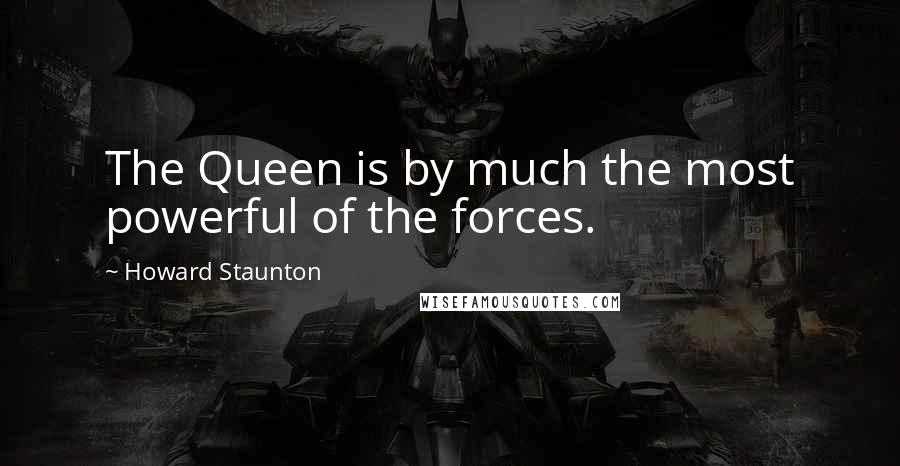 The Queen is by much the most powerful of the forces.

~ Howard Staunton

WISEFAMOUSQUOTES.COM